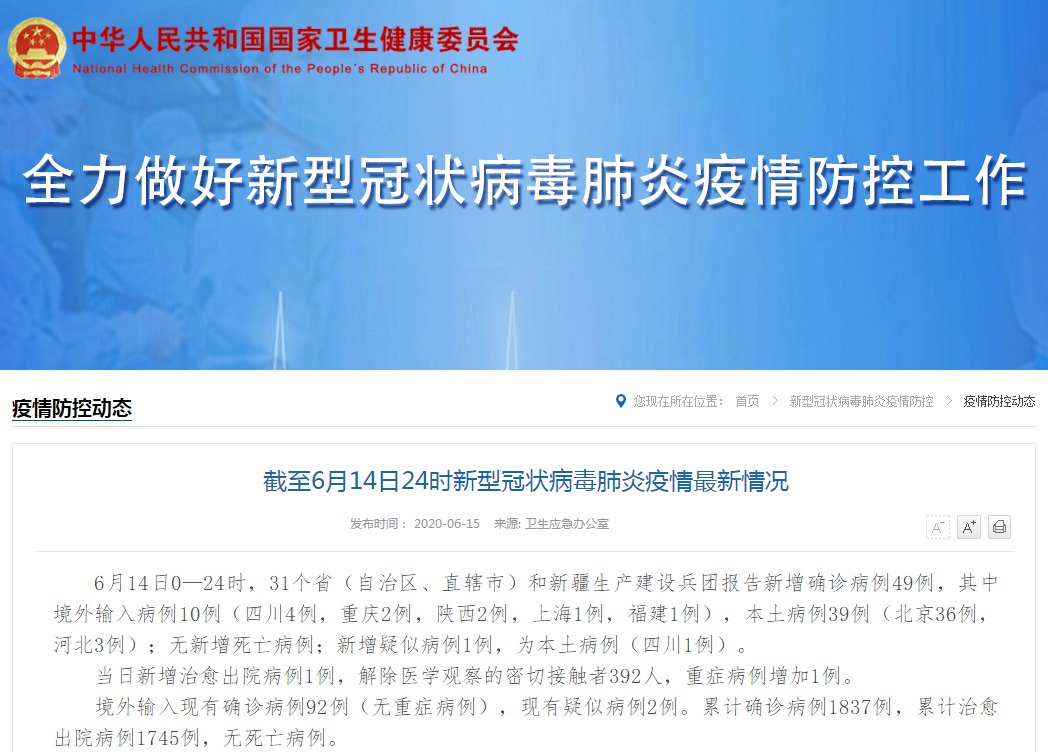 中华人民共和国国家卫生健康委员会
National Health Commission of the People's Republic of China

全力做好新型冠状病毒肺炎疫情防控工作

疫情防控动态

您现在所在位置： 首页 > 新型冠状病毒肺炎疫情防控 > 疫情防控动态

截至6月14日24时新型冠状病毒肺炎疫情最新情况

发布时间： 2020-06-15 来源: 卫生应急办公室

A⁻ A⁺

6月14日0—24时，31个省（自治区、直辖市）和新疆生产建设兵团报告新增确诊病例49例，其中境外输入病例10例（四川4例，重庆2例，陕西2例，上海1例，福建1例），本土病例39例（北京36例，河北3例）；无新增死亡病例；新增疑似病例1例，为本土病例（四川1例）。

当日新增治愈出院病例1例，解除医学观察的密切接触者392人，重症病例增加1例。

境外输入现有确诊病例92例（无重症病例），现有疑似病例2例。累计确诊病例1837例，累计治愈出院病例1745例，无死亡病例。